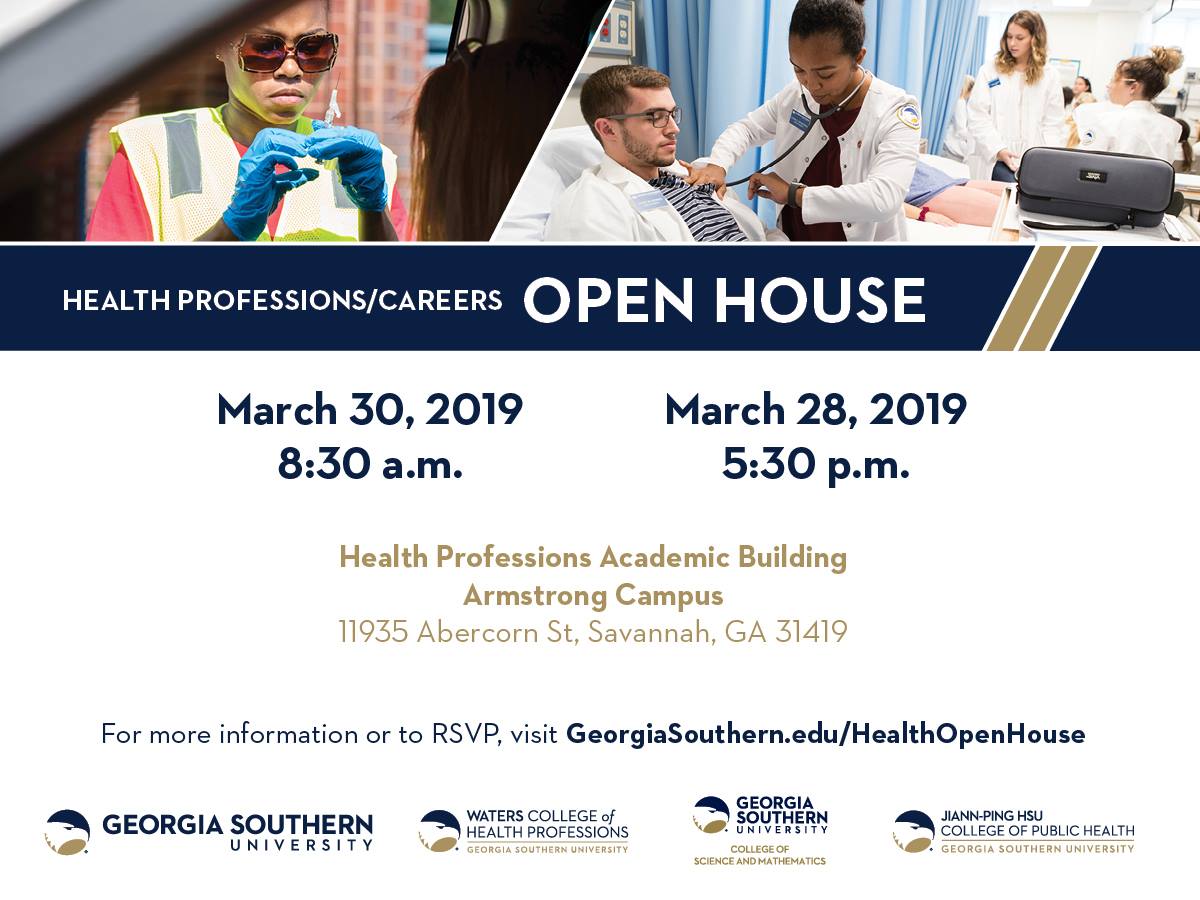 HEALTH PROFESSIONS/CAREERS OPEN HOUSE

March 30, 2019
8:30 a.m.

March 28, 2019
5:30 p.m.

Health Professions Academic Building
Armstrong Campus
11935 Abercorn St, Savannah, GA 31419

For more information or to RSVP, visit GeorgiaSouthern.edu/HealthOpenHouse

GEORGIA SOUTHERN
UNIVERSITY

WATERS COLLEGE of
HEALTH PROFESSIONS
GEORGIA SOUTHERN UNIVERSITY

GEORGIA
SOUTHERN
UNIVERSITY
COLLEGE OF
SCIENCE AND MATHEMATICS

JIANN-PING HSU
COLLEGE OF PUBLIC HEALTH
GEORGIA SOUTHERN UNIVERSITY